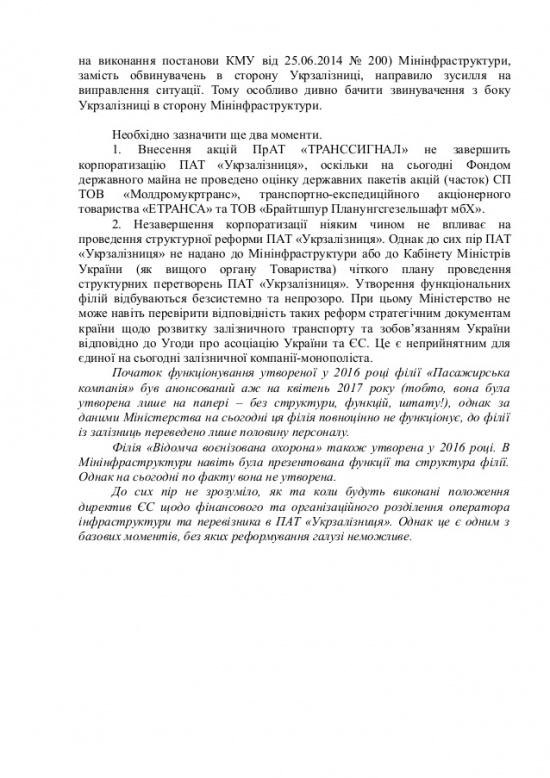 на виконання постанови КМУ від 25.06.2014 № 200) Мінінфраструктури, замість обвинувачень в сторону Укрзалізниці, направило зусилля на виправлення ситуації. Тому особливо дивно бачити звинувачення з боку Укрзалізниці в сторону Мінінфраструктури.

Необхідно зазначити ще два моменти.

1. Внесення акцій ПрАТ «ТРАНССИГНАЛ» не завершить корпоратизацію ПАТ «Укрзалізниця», оскільки на сьогодні Фондом державного майна не проведено оцінку державних пакетів акцій (часток) СП ТОВ «Молдромукртранс», транспортно-експедиційного акціонерного товариства «ЕТРАНСА» та ТОВ «Брайтшпур Планунгсгезельшафт мбХ».

2. Незавершення корпоратизації ніяким чином не впливає на проведення структурної реформи ПАТ «Укрзалізниця». Однак до сих пір ПАТ «Укрзалізниця» не надано до Мінінфраструктури або до Кабінету Міністрів України (як вищого органу Товариства) чіткого плану проведення структурних перетворень ПАТ «Укрзалізниця». Утворення функціональних філій відбуваються безсистемно та непрозоро. При цьому Міністерство не може навіть перевірити відповідність таких реформ стратегічним документам країни щодо розвитку залізничного транспорту та зобов'язанням України відповідно до Угоди про асоціацію України та ЄС. Це є неприйнятним для єдиної на сьогодні залізничної компанії-монополіста.

Початок функціонування утвореної у 2016 році філії «Пасажирська компанія» був анонсований аж на квітень 2017 року (тобто, вона була утворена лише на папері – без структури, функцій, штату!), однак за даними Міністерства на сьогодні ця філія повноцінно не функціонує, до філії із залізниць переведено лише половину персоналу.

Філія «Відомча воєнізована охорона» також утворена у 2016 році. В Мінінфраструктури навіть була презентована функції та структура філії. Однак на сьогодні по факту вона не утворена.

До сих пір не зрозуміло, як та коли будуть виконані положення директив ЄС щодо фінансового та організаційного розділення оператора інфраструктури та перевізника в ПАТ «Укрзалізниця». Однак це є одним з базових моментів, без яких реформування галузі неможливе.